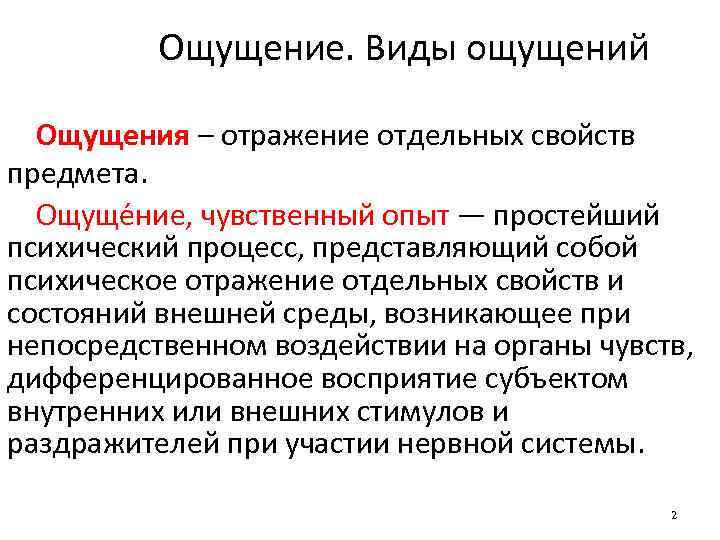 Ощущение. Виды ощущений

Ощущения – отражение отдельных свойств предмета.

Ощуще́ние, чувственный опыт — простейший психический процесс, представляющий собой психическое отражение отдельных свойств и состояний внешней среды, возникающее при непосредственном воздействии на органы чувств, дифференцированное восприятие субъектом внутренних или внешних стимулов и раздражителей при участии нервной системы.

2